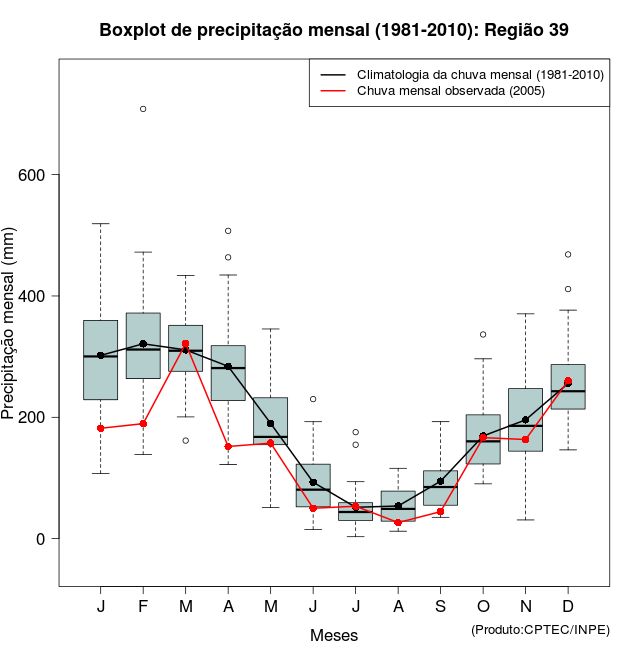 Boxplot de precipitação mensal (1981-2010): Região 39

Climatologia da chuva mensal (1981-2010)
Chuva mensal observada (2005)

Precipitação mensal (mm)

600
400
200
0

J F M A M J J A S O N D

Meses

(Produto:CPTEC/INPE)